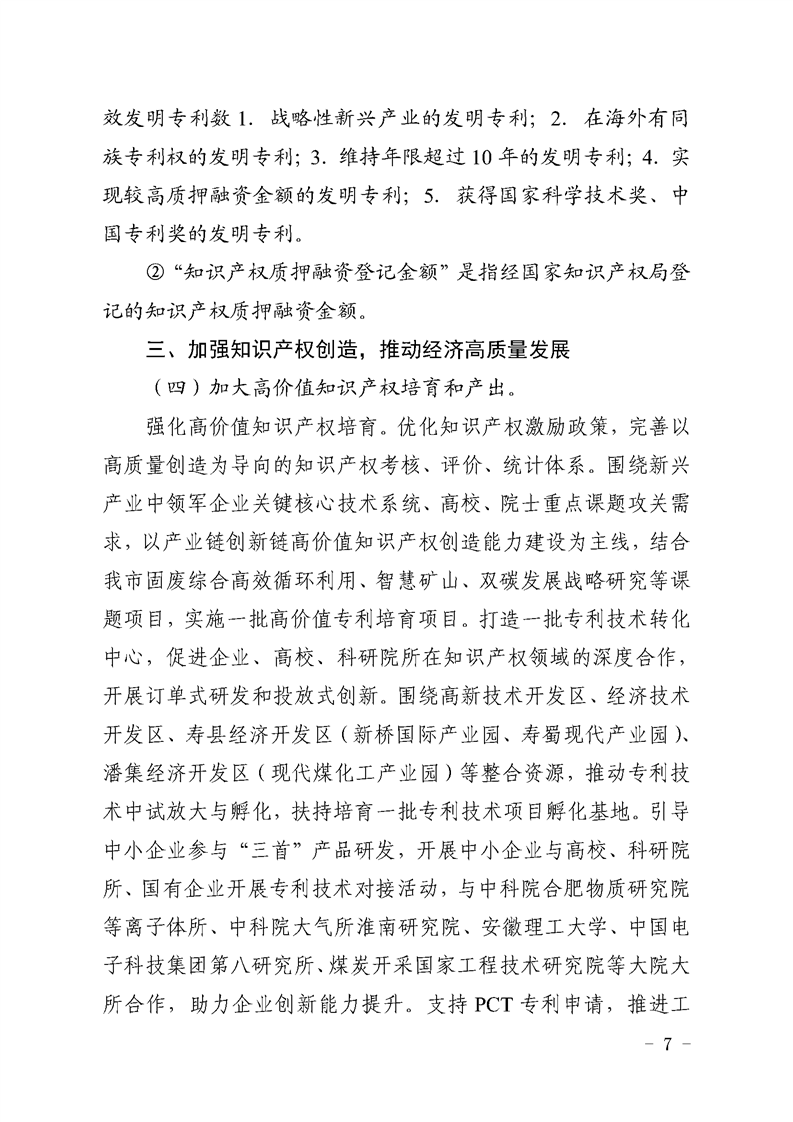 效发明专利数 1. 战略性新兴产业的发明专利；2. 在海外有同族专利权的发明专利；3. 维持年限超过 10 年的发明专利；4. 实现较高质押融资金额的发明专利；5. 获得国家科学技术奖、中国专利奖的发明专利。

②“知识产权质押融资登记金额”是指经国家知识产权局登记的知识产权质押融资金额。

三、加强知识产权创造，推动经济高质量发展

（四）加大高价值知识产权培育和产出。

强化高价值知识产权培育。优化知识产权激励政策，完善以高质量创造为导向的知识产权考核、评价、统计体系。围绕新兴产业中领军企业关键核心技术系统、高校、院士重点课题攻关需求，以产业链创新链高价值知识产权创造能力建设为主线，结合我市固废综合高效循环利用、智慧矿山、双碳发展战略研究等课题项目，实施一批高价值专利培育项目。打造一批专利技术转化中心，促进企业、高校、科研院所在知识产权领域的深度合作，开展订单式研发和投放式创新。围绕高新技术开发区、经济技术开发区、寿县经济开发区（新桥国际产业园、寿蜀现代产业园）、潘集经济开发区（现代煤化工产业园）等整合资源，推动专利技术中试放大与孵化，扶持培育一批专利技术项目孵化基地。引导中小企业参与“三首”产品研发，开展中小企业与高校、科研院所、国有企业开展专利技术对接活动，与中科院合肥物质研究院等离子体所、中科院大气所淮南研究院、安徽理工大学、中国电子科技集团第八研究所、煤炭开采国家工程技术研究院等大院大所合作，助力企业创新能力提升。支持 PCT 专利申请，推进工

－ 7 －